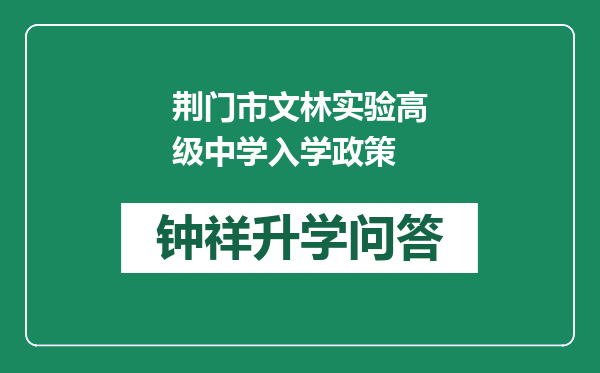 荆门市文林实验高级中学入学政策

钟祥升学问答